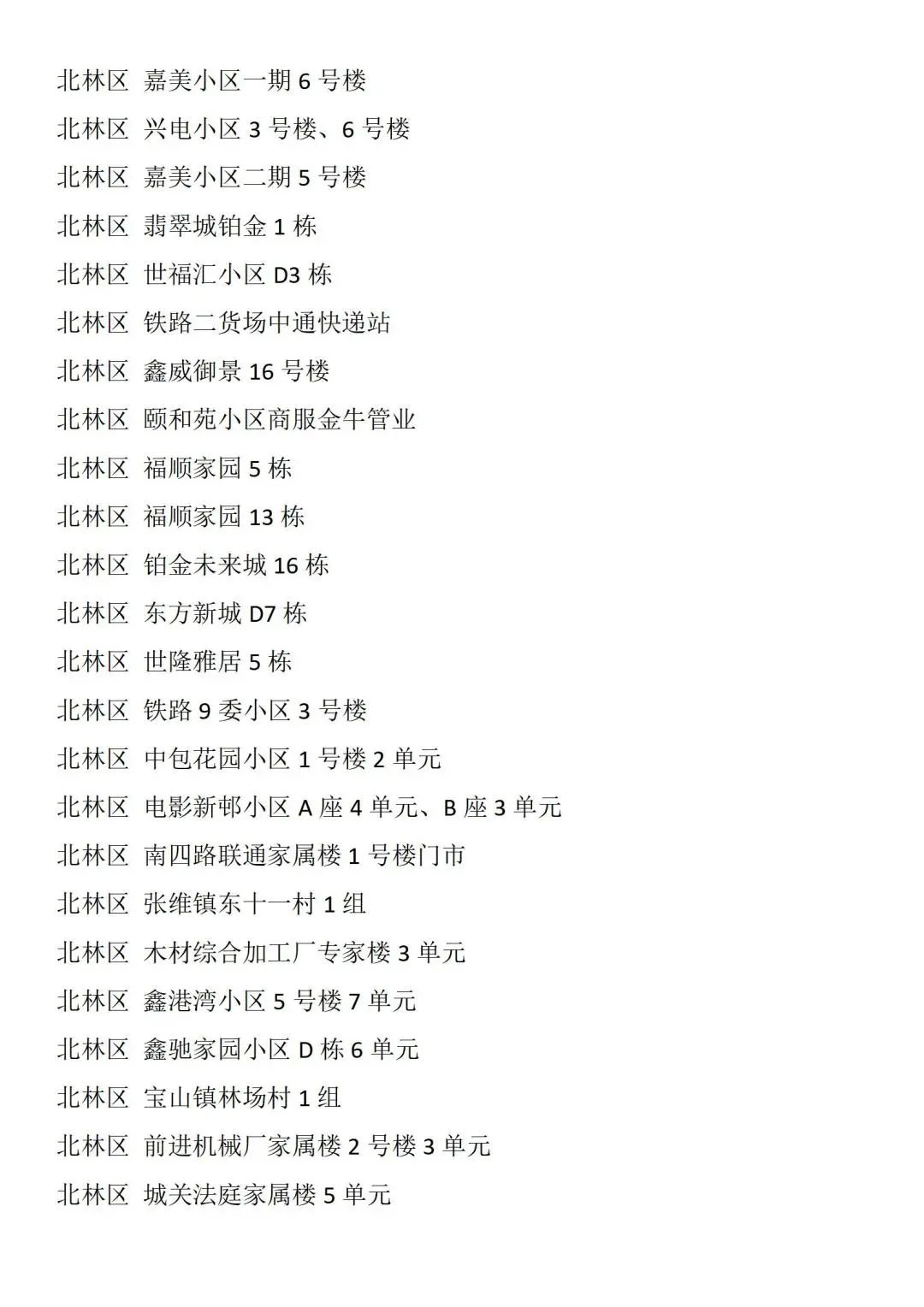 北林区 嘉美小区一期 6 号楼

北林区 兴电小区 3 号楼、6 号楼

北林区 嘉美小区二期 5 号楼

北林区 翡翠城铂金 1 栋

北林区 世福汇小区 D3 栋

北林区 铁路二货场中通快递站

北林区 鑫威御景 16 号楼

北林区 颐和苑小区商服金牛管业

北林区 福顺家园 5 栋

北林区 福顺家园 13 栋

北林区 铂金未来城 16 栋

北林区 东方新城 D7 栋

北林区 世隆雅居 5 栋

北林区 铁路 9 委小区 3 号楼

北林区 中包花园小区 1 号楼 2 单元

北林区 电影新邨小区 A 座 4 单元、B 座 3 单元

北林区 南四路联通家属楼 1 号楼门市

北林区 张维镇东十一村 1 组

北林区 木材综合加工厂专家楼 3 单元

北林区 鑫港湾小区 5 号楼 7 单元

北林区 鑫驰家园小区 D 栋 6 单元

北林区 宝山镇林场村 1 组

北林区 前进机械厂家属楼 2 号楼 3 单元

北林区 城关法庭家属楼 5 单元